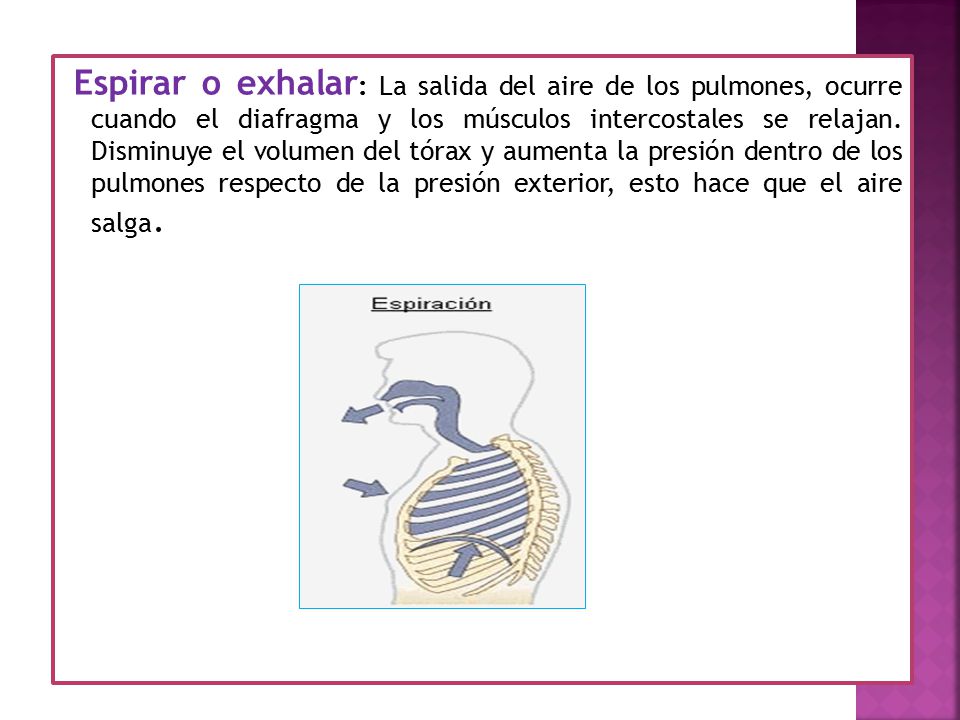 Espirar o exhalar: La salida del aire de los pulmones, ocurre cuando el diafragma y los músculos intercostales se relajan. Disminuye el volumen del tórax y aumenta la presión dentro de los pulmones respecto de la presión exterior, esto hace que el aire salga.

Espiración